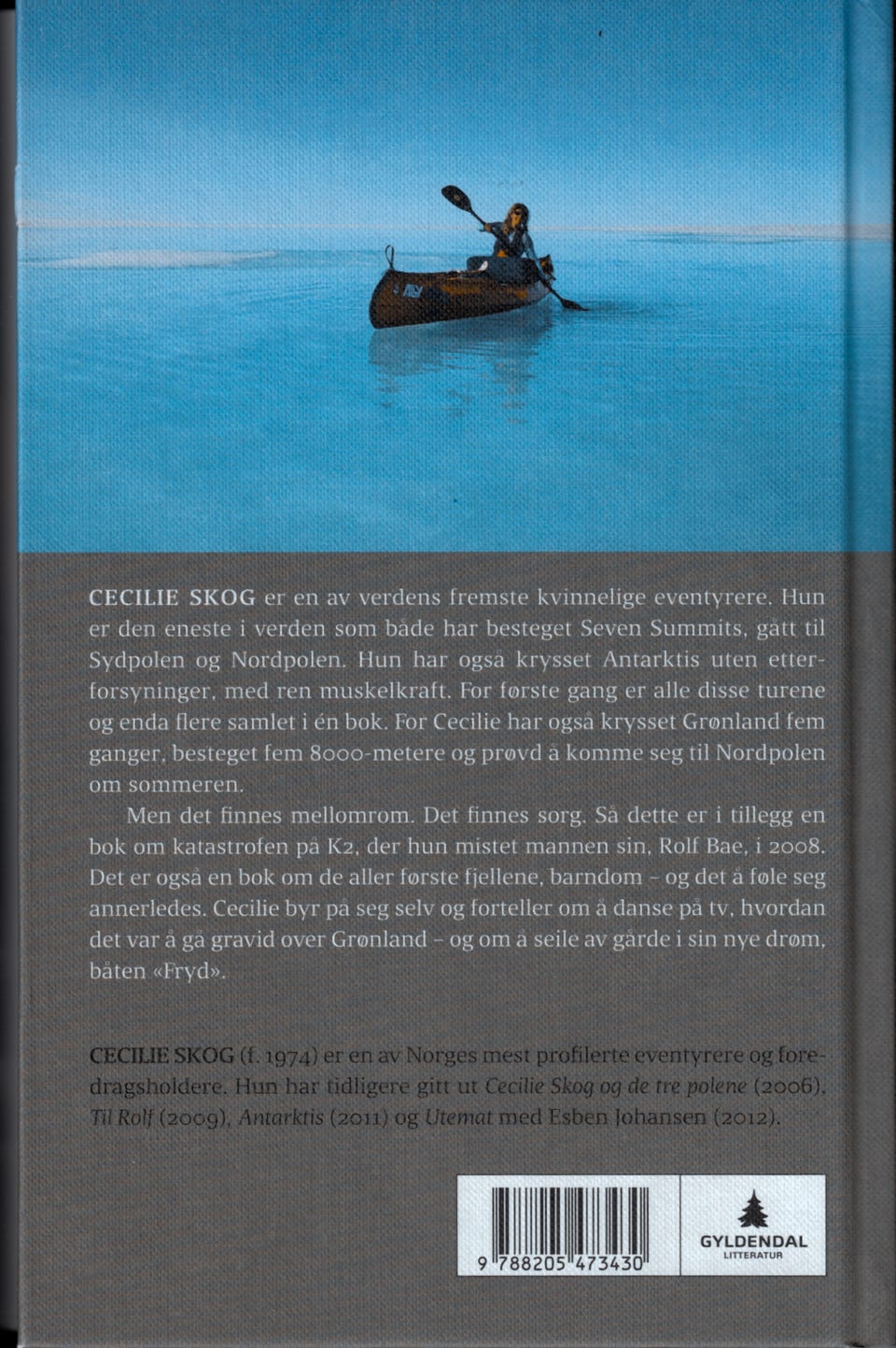 CECILIE SKOG er en av verdens fremste kvinnelige eventyrere. Hun er den eneste i verden som både har besteget Seven Summits, gått til Sydpolen og Nordpolen. Hun har også krysset Antarktis uten etterforsyninger, med ren muskelkraft. For første gang er alle disse turene og enda flere samlet i én bok. For Cecilie har også krysset Grønland fem ganger, besteget fem 8000-metere og prøvd å komme seg til Nordpolen om sommeren.

Men det finnes mellomrom. Det finnes sorg. Så dette er i tillegg en bok om katastrofen på K2, der hun mistet mannen sin, Rolf Bae, i 2008. Det er også en bok om de aller første fjellene, barndom – og det å føle seg annerledes. Cecilie byr på seg selv og forteller om å danse på tv, hvordan det var å gå gravid over Grønland – og om å seile av gårde i sin nye drøm, båten «Fryd».

CECILIE SKOG (f. 1974) er en av Norges mest profilerte eventyrere og foredragsholdere. Hun har tidligere gitt ut Cecilie Skog og de tre polene (2006), Til Rolf (2009), Antarktis (2011) og Utemat med Esben Johansen (2012).

9 788205 473430

GYLDENDAL
LITTERATUR